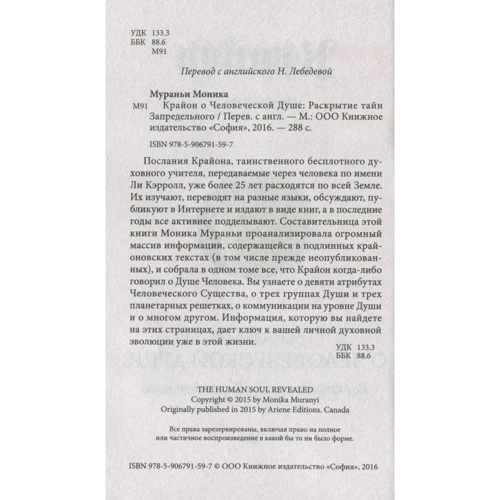 УДК 133.3
ББК 88.6
М91

Перевод с английского Н. Лебедевой

Мураньи Моника
М91 Крайон о Человеческой Душе: Раскрытие тайн Запредельного / Перев. с англ. — М.: ООО Книжное издательство «София», 2016. — 288 с.

ISBN 978-5-906791-59-7

Послания Крайона, таинственного бесплотного духовного учителя, передаваемые через человека по имени Ли Кэрролл, уже более 25 лет расходятся по всей Земле. Их изучают, переводят на разные языки, обсуждают, публикуют в Интернете и издают в виде книг, а в последние годы все активнее подделывают. Составительница этой книги Моника Мураньи проанализировала огромный массив информации, содержащейся в подлинных крайоновских текстах (в том числе прежде неопубликованных), и собрала в одном томе все, что Крайон когда-либо говорил о Душе Человека. Вы узнаете о девяти атрибутах Человеческого Существа, о трех группах Души и трех планетарных решетках, о коммуникации на уровне Души и о многом другом. Информация, которую вы найдете на этих страницах, дает ключ к вашей личной духовной эволюции уже в этой жизни.

УДК 133.3
ББК 88.6

THE HUMAN SOUL REVEALED
Copyright © 2015 by Monika Muranyi
Originally published in 2015 by Ariene Editions. Canada

Все права зарезервированы, включая право на полное или частичное воспроизведение в какой бы то ни было форме.

ISBN 978-5-906791-59-7 © ООО Книжное издательство «София», 2016